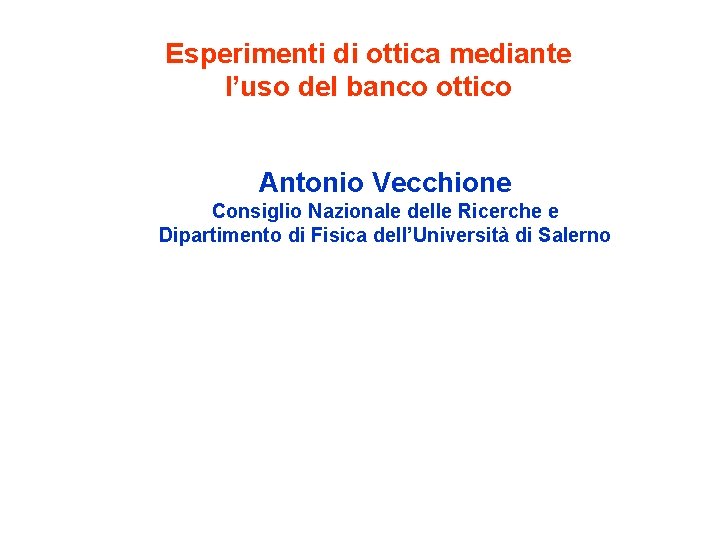 Esperimenti di ottica mediante l’uso del banco ottico

Antonio Vecchione
Consiglio Nazionale delle Ricerche e
Dipartimento di Fisica dell’Università di Salerno